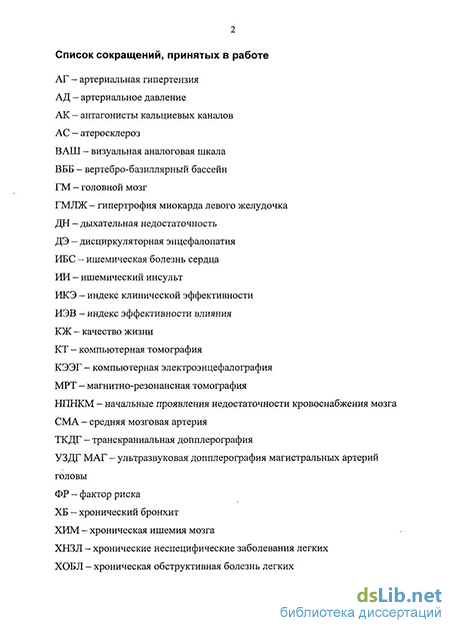 2

Список сокращений, принятых в работе

АГ – артериальная гипертензия

АД – артериальное давление

АК – антагонисты кальциевых каналов

АС – атеросклероз

ВАШ – визуальная аналоговая шкала

ВББ – вертебро-базиллярный бассейн

ГМ – головной мозг

ГМЛЖ – гипертрофия миокарда левого желудочка

ДН – дыхательная недостаточность

ДЭ – дисциркуляторная энцефалопатия

ИБС – ишемическая болезнь сердца

ИИ – ишемический инсульт

ИКЭ – индекс клинической эффективности

ИЭВ – индекс эффективности влияния

КЖ – качество жизни

КТ – компьютерная томография

КЭЭГ – компьютерная электроэнцефалография

МРТ – магнитно-резонансная томография

НПНКМ – начальные проявления недостаточности кровоснабжения мозга

СМА – средняя мозговая артерия

ТКДГ – транскраниальная допплерография

УЗДГ МАГ – ультразвуковая допплерография магистральных артерий головы

ФР – фактор риска

ХБ – хронический бронхит

ХИМ – хроническая ишемия мозга

ХНЗЛ – хронические неспецифические заболевания легких

ХОБЛ – хроническая обструктивная болезнь легких

dsLib.net
библиотека диссертаций